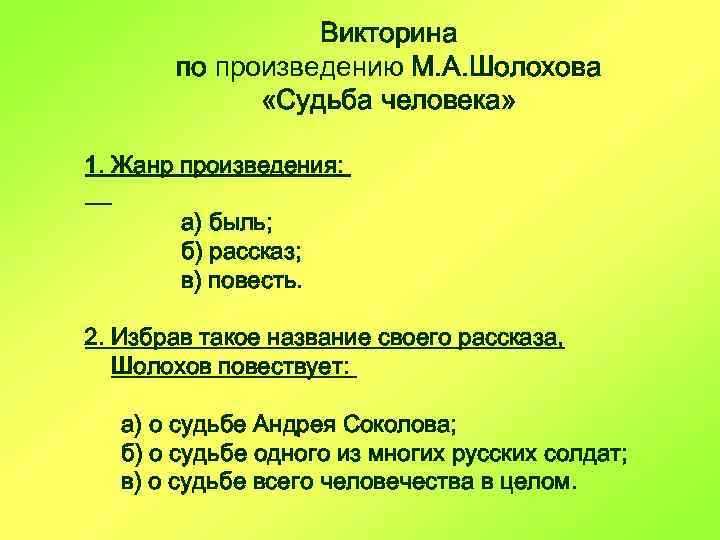 Викторина
по произведению М.А.Шолохова
«Судьба человека»

1. Жанр произведения:

а) быль;
б) рассказ;
в) повесть.

2. Избрав такое название своего рассказа, Шолохов повествует:

а) о судьбе Андрея Соколова;
б) о судьбе одного из многих русских солдат;
в) о судьбе всего человечества в целом.